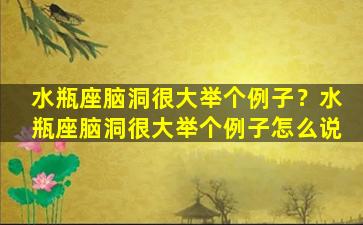 水瓶座脑洞很大举个例子？水瓶座脑洞很大举个例子怎么说